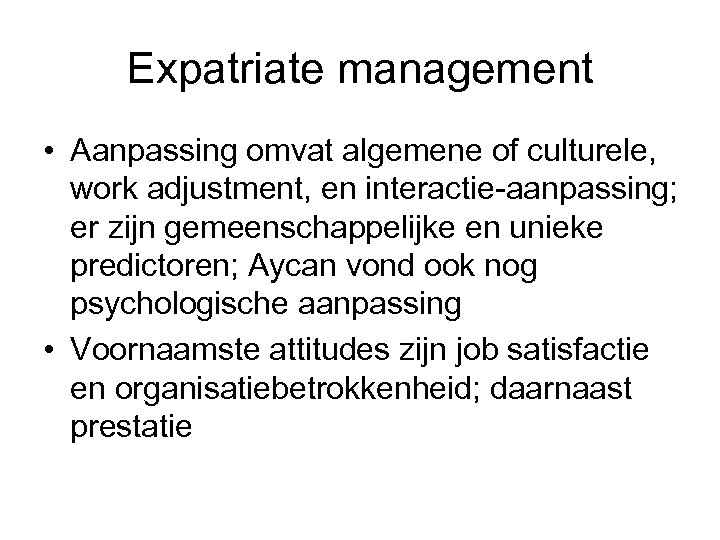 Expatriate management

• Aanpassing omvat algemene of culturele, work adjustment, en interactie-aanpassing; er zijn gemeenschappelijke en unieke predictoren; Aycan vond ook nog psychologische aanpassing
• Voornaamste attitudes zijn job satisfactie en organisatiebetrokkenheid; daarnaast prestatie